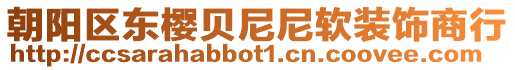 朝阳区东樱贝尼尼软装饰商行
http://ccsarahabbot1.cn.coovee.com